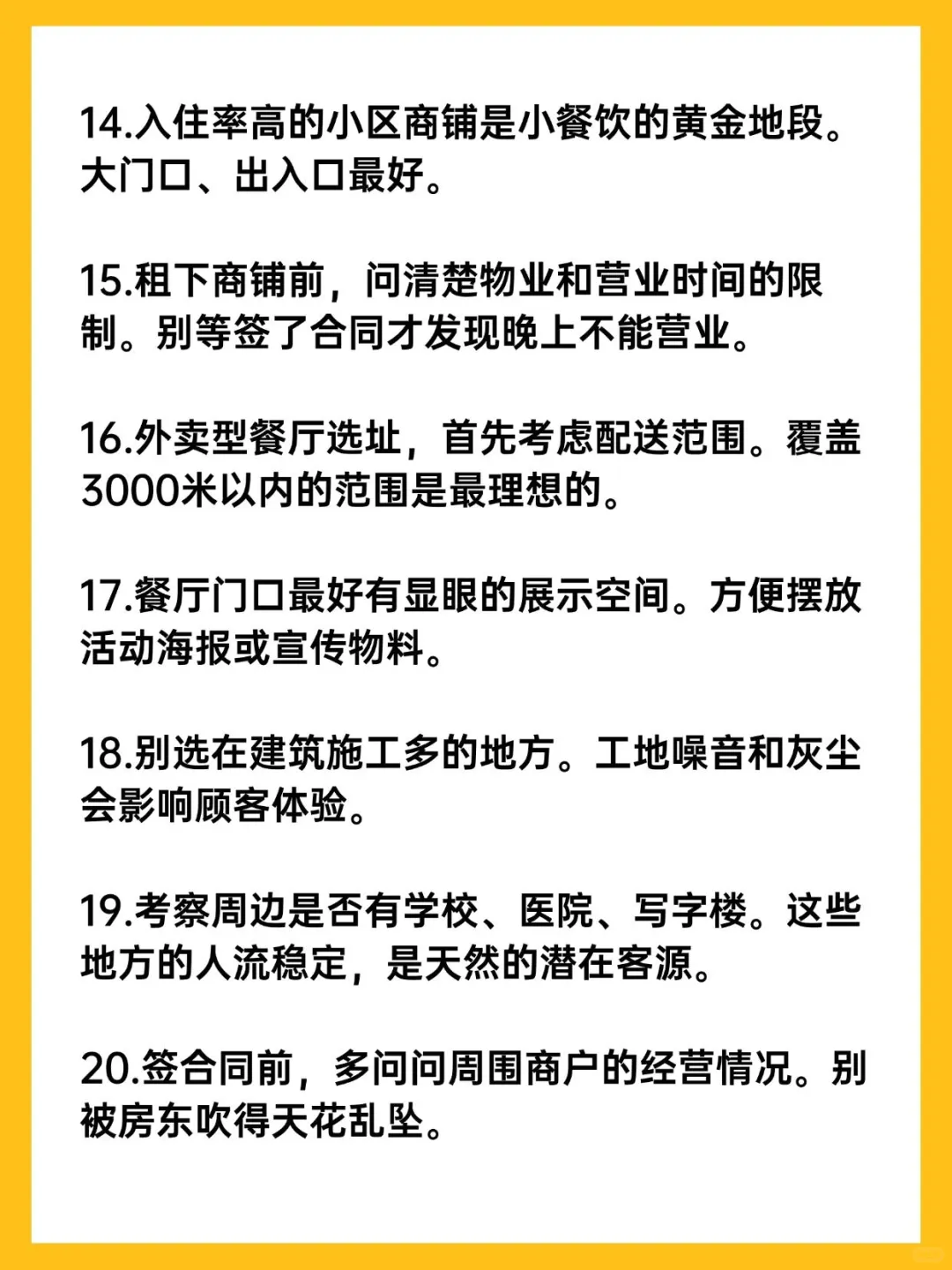 14.入住率高的小区商铺是小餐饮的黄金地段。大门口、出入口最好。

15.租下商铺前，问清楚物业和营业时间的限制。别等签了合同才发现晚上不能营业。

16.外卖型餐厅选址，首先考虑配送范围。覆盖3000米以内的范围是最理想的。

17.餐厅门口最好有显眼的展示空间。方便摆放活动海报或宣传物料。

18.别选在建筑施工多的地方。工地噪音和灰尘会影响顾客体验。

19.考察周边是否有学校、医院、写字楼。这些地方的人流稳定，是天然的潜在客源。

20.签合同前，多问问周围商户的经营情况。别被房东吹得天花乱坠。